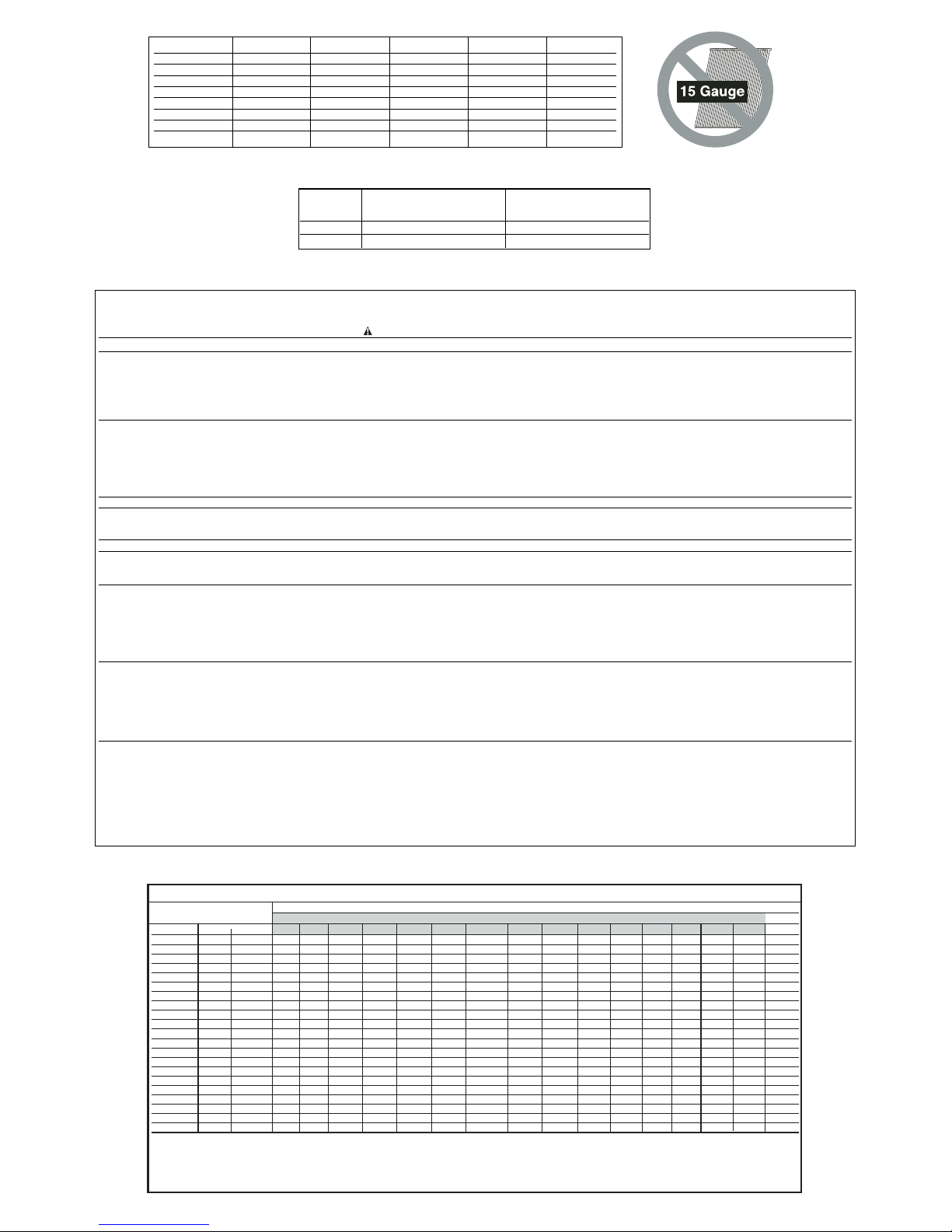 15 Gauge